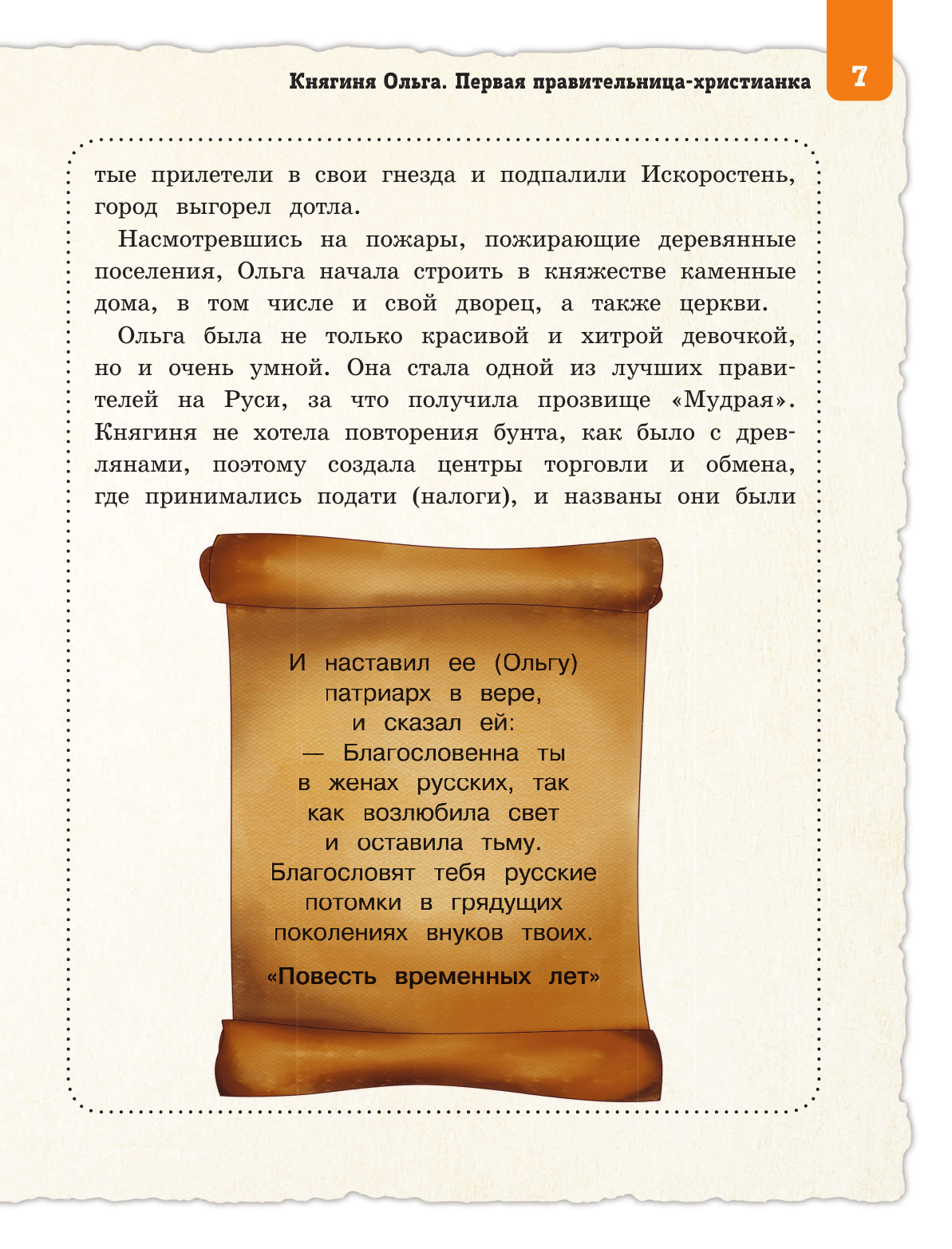 Княгиня Ольга. Первая правительница-христианка 7

тые прилетели в свои гнезда и подпалили Искоростень, город выгорел дотла.

Насмотревшись на пожары, пожирающие деревянные поселения, Ольга начала строить в княжестве каменные дома, в том числе и свой дворец, а также церкви.

Ольга была не только красивой и хитрой девочкой, но и очень умной. Она стала одной из лучших правителей на Руси, за что получила прозвище «Мудрая». Княгиня не хотела повторения бунта, как было с древлянами, поэтому создала центры торговли и обмена, где принимались подати (налоги), и названы они были

И наставил ее (Ольгу)
патриарх в вере,
и сказал ей:
— Благословенна ты
в женах русских, так
как возлюбила свет
и оставила тьму.
Благословят тебя русские
потомки в грядущих
поколениях внуков твоих.

«Повесть временных лет»